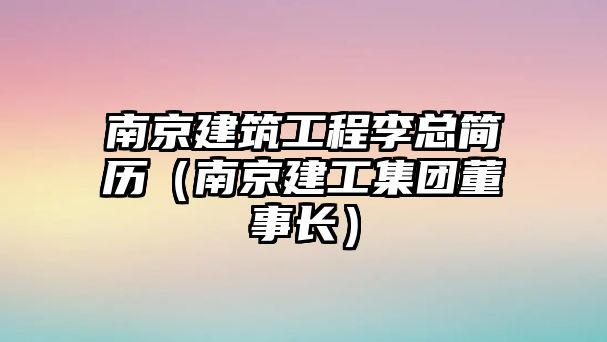 南京建筑工程李总简历（南京建工集团董事长）